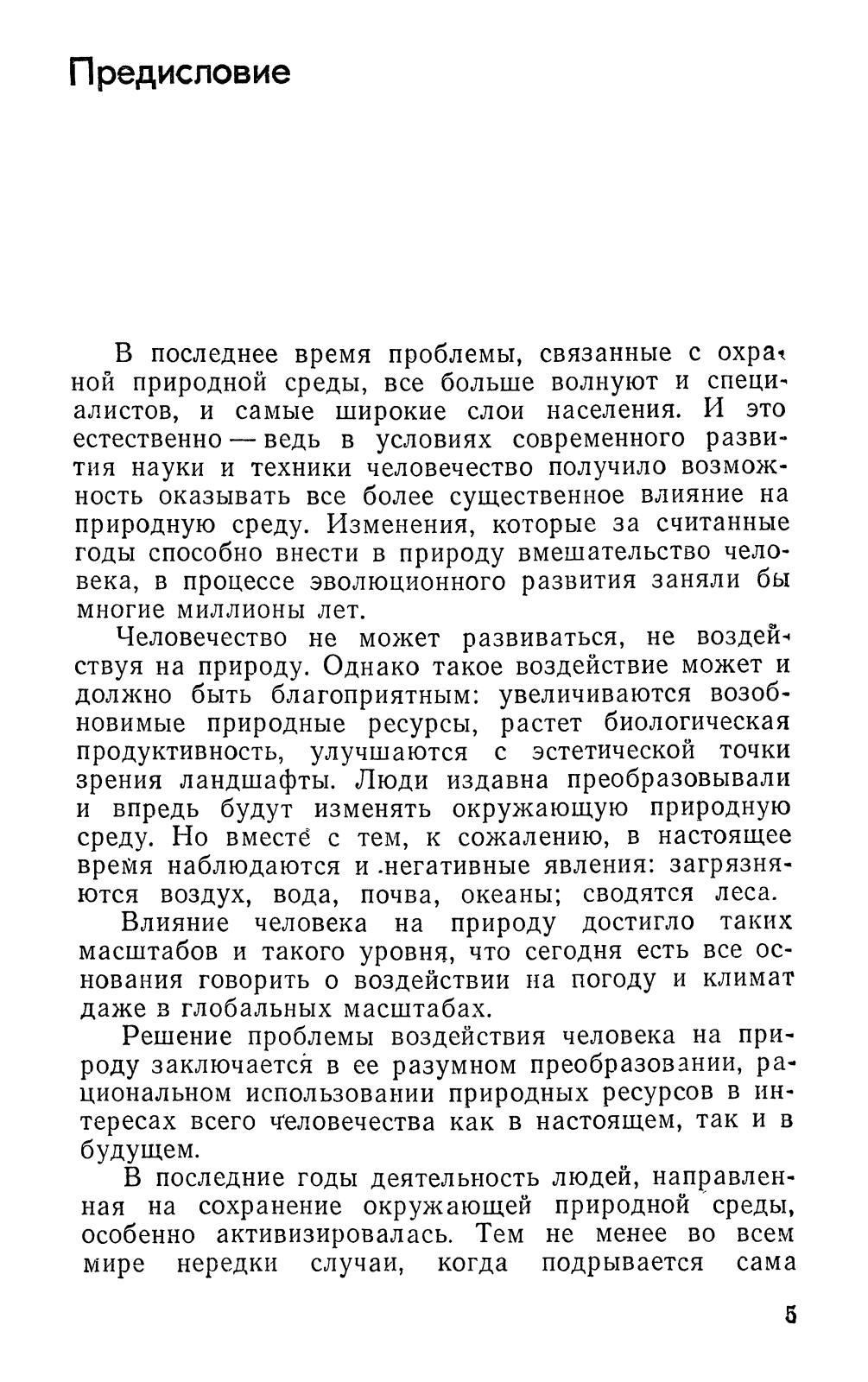 Предисловие

В последнее время проблемы, связанные с охраной природной среды, все больше волнуют и специалистов, и самые широкие слои населения. И это естественно — ведь в условиях современного развития науки и техники человечество получило возможность оказывать все более существенное влияние на природную среду. Изменения, которые за считанные годы способно внести в природу вмешательство человека, в процессе эволюционного развития заняли бы многие миллионы лет.

Человечество не может развиваться, не воздействуя на природу. Однако такое воздействие может и должно быть благоприятным: увеличиваются возобновимые природные ресурсы, растет биологическая продуктивность, улучшаются с эстетической точки зрения ландшафты. Люди издавна преобразовывали и впредь будут изменять окружающую природную среду. Но вместе с тем, к сожалению, в настоящее время наблюдаются и негативные явления: загрязняются воздух, вода, почва, океаны; сводятся леса.

Влияние человека на природу достигло таких масштабов и такого уровня, что сегодня есть все основания говорить о воздействии на погоду и климат даже в глобальных масштабах.

Решение проблемы воздействия человека на природу заключается в ее разумном преобразовании, рациональном использовании природных ресурсов в интересах всего человечества как в настоящем, так и в будущем.

В последние годы деятельность людей, направленная на сохранение окружающей природной среды, особенно активизировалась. Тем не менее во всем мире нередки случаи, когда подрывается сама

5